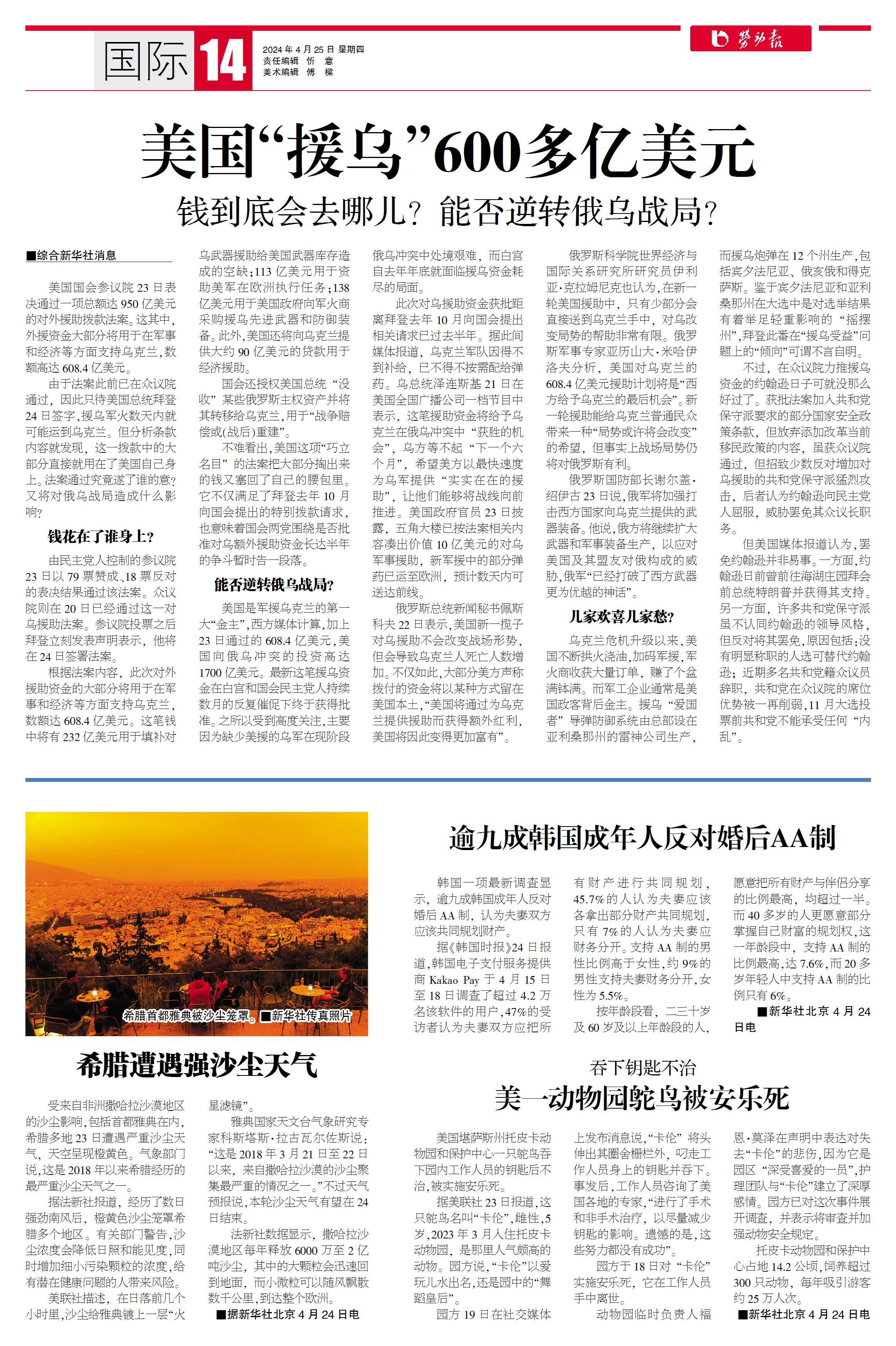 国际 14

2024年4月25日 星期四
责任编辑 忻 意
美术编辑 傅 樑

劳动报

美国“援乌”600多亿美元
钱到底会去哪儿？能否逆转俄乌战局？

■综合新华社消息

美国国会参议院23日表决通过一项总额达950亿美元的对外援助拨款法案。这其中，外援资金大部分将用于在军事和经济等方面支持乌克兰，数额高达608.4亿美元。

由于法案此前已在众议院通过，因此只待美国总统拜登24日签字，援乌军火数天内就可能运到乌克兰。但分析条款内容就发现，这一拨款中的大部分直接就用在了美国自己身上。法案通过究竟遂了谁的意？又将对俄乌战局造成什么影响？

钱花在了谁身上？

由民主党人控制的参议院23日以79票赞成、18票反对的表决结果通过该法案。众议院则在20日已经通过这一对乌援助法案。参议院投票之后拜登立刻发表声明表示，他将在24日签署法案。

根据法案内容，此次对外援助资金的大部分将用于在军事和经济等方面支持乌克兰，数额达608.4亿美元。这笔钱中将有232亿美元用于填补对乌武器援助给美国武器库存造成的空缺；113亿美元用于资助美军在欧洲执行任务；138亿美元用于美国政府向军火商采购援乌先进武器和防御装备。此外，美国还将向乌克兰提供大约90亿美元的贷款用于经济援助。

国会还授权美国总统“没收”某些俄罗斯主权资产并将其转移给乌克兰，用于“战争赔偿或(战后)重建”。

不难看出，美国这项“巧立名目”的法案把大部分掏出来的钱又塞回了自己的腰包里。它不仅满足了拜登去年10月向国会提出的特别拨款请求，也意味着国会两党围绕是否批准对乌额外援助资金长达半年的争斗暂时告一段落。

能否逆转俄乌战局？

美国是军援乌克兰的第一大“金主”，西方媒体计算，加上23日通过的608.4亿美元，美国向俄乌冲突的投资高达1700亿美元。最新这笔援乌资金在白宫和国会民主党人持续数月的反复催促下终于获得批准。之所以受到高度关注，主要因为缺少美援的乌军在现阶段俄乌冲突中处境艰难，而白宫自去年年底就面临援乌资金耗尽的局面。

此次对乌援助资金获批距离拜登去年10月向国会提出相关请求已过去半年。据此间媒体报道，乌克兰军队因得不到补给，已不得不按需配给弹药。乌总统泽连斯基21日在美国全国广播公司一档节目中表示，这笔援助资金将给予乌克兰在俄乌冲突中“获胜的机会”，乌方等不起“下一个六个月”，希望美方以最快速度为乌军提供“实实在在的援助”，让他们能够将战线向前推进。美国政府官员23日披露，五角大楼已按法案相关内容凑出价值10亿美元的对乌军事援助，新军援中的部分弹药已运至欧洲，预计数天内可送达前线。

俄罗斯总统新闻秘书佩斯科夫22日表示，美国新一揽子对乌援助不会改变战场形势，但会导致乌克兰人死亡人数增加。不仅如此，大部分美方声称拨付的资金将以某种方式留在美国本土，“美国将通过为乌克兰提供援助而获得额外红利，美国将因此变得更加富有”。

俄罗斯科学院世界经济与国际关系研究所研究员伊利亚·克拉姆尼克也认为，在新一轮美国援助中，只有少部分会直接送到乌克兰手中，对乌改变局势的帮助非常有限。俄罗斯军事专家亚历山大·米哈伊洛夫分析，美国对乌克兰的608.4亿美元援助计划将是“西方给予乌克兰的最后机会”。新一轮援助能给乌克兰普通民众带来一种“局势或许将会改变”的希望，但事实上战场局势仍将对俄罗斯有利。

俄罗斯国防部长谢尔盖·绍伊古23日说，俄军将加强打击西方国家向乌克兰提供的武器装备。他说，俄方将继续扩大武器和军事装备生产，以应对美国及其盟友对俄构成的威胁，俄军“已经打破了西方武器更为优越的神话”。

几家欢喜几家愁？

乌克兰危机升级以来，美国不断拱火浇油，加码军援，军火商收获大量订单，赚了个盆满钵满。而军工企业通常是美国政客背后金主。援乌“爱国者”导弹防御系统由总部设在亚利桑那州的雷神公司生产，而援乌炮弹在12个州生产，包括宾夕法尼亚、俄亥俄和得克萨斯。鉴于宾夕法尼亚和亚利桑那州在大选中是对选举结果有着举足轻重影响的“摇摆州”，拜登此番在“援乌受益”问题上的“倾向”可谓不言自明。

不过，在众议院力推援乌资金的约翰逊日子可就没那么好过了。获批法案加入共和党保守派要求的部分国家安全政策条款，但放弃添加改革当前移民政策的内容，虽获众议院通过，但招致少数反对增加对乌援助的共和党保守派猛烈攻击，后者认为约翰逊向民主党人屈服，威胁罢免其众议长职务。

但美国媒体报道认为，罢免约翰逊并非易事。一方面，约翰逊日前曾前往海湖庄园拜会前总统特朗普并获得其支持。另一方面，许多共和党保守派虽不认同约翰逊的领导风格，但反对将其罢免，原因包括：没有明显称职的人选可替代约翰逊；近期多名共和党籍众议员辞职，共和党在众议院的席位优势被一再削弱，11月大选投票前共和党不能承受任何“内乱”。

希腊首都雅典被沙尘笼罩。■新华社传真照片

希腊遭遇强沙尘天气

受来自非洲撒哈拉沙漠地区的沙尘影响，包括首都雅典在内，希腊多地23日遭遇严重沙尘天气，天空呈现橙黄色。气象部门说，这是2018年以来希腊经历的最严重沙尘天气之一。

据法新社报道，经历了数日强劲南风后，橙黄色沙尘笼罩希腊多个地区。有关部门警告，沙尘浓度会降低日照和能见度，同时增加细小污染颗粒的浓度，给有潜在健康问题的人带来风险。

美联社描述，在日落前几个小时里，沙尘给雅典镀上一层“火星滤镜”。

雅典国家天文台气象研究专家科斯塔斯·拉古瓦尔佐斯说：“这是2018年3月21日至22日以来，来自撒哈拉沙漠的沙尘聚集最严重的情况之一。”不过天气预报说，本轮沙尘天气有望在24日结束。

法新社数据显示，撒哈拉沙漠地区每年释放6000万至2亿吨沙尘，其中的大颗粒会迅速回到地面，而小微粒可以随风飘散数千公里，到达整个欧洲。

■据新华社北京4月24日电

逾九成韩国成年人反对婚后AA制

韩国一项最新调查显示，逾九成韩国成年人反对婚后AA制，认为夫妻双方应该共同规划财产。

据《韩国时报》24日报道，韩国电子支付服务提供商Kakao Pay于4月15日至18日调查了超过4.2万名该软件的用户，47%的受访者认为夫妻双方应把所有财产进行共同规划，45.7%的人认为夫妻应该各拿出部分财产共同规划，只有7%的人认为夫妻应财务分开。支持AA制的男性比例高于女性，约9%的男性支持夫妻财务分开，女性为5.5%。

按年龄段看，二三十岁及60岁及以上年龄段的人，愿意把所有财产与伴侣分享的比例最高，均超过一半。而40多岁的人更愿意部分掌握自己财富的规划权，这一年龄段中，支持AA制的比例最高，达7.6%，而20多岁年轻人中支持AA制的比例只有6%。

■新华社北京4月24日电

吞下钥匙不治
美一动物园鸵鸟被安乐死

美国堪萨斯州托皮卡动物园和保护中心一只鸵鸟吞下园内工作人员的钥匙后不治，被实施安乐死。

据美联社23日报道，这只鸵鸟名叫“卡伦”，雌性，5岁，2023年3月入住托皮卡动物园，是那里人气颇高的动物。园方说，“卡伦”以爱玩儿水出名，还是园中的“舞蹈皇后”。

园方19日在社交媒体上发布消息说，“卡伦”将头伸出其圈舍栅栏外，叼走工作人员身上的钥匙并吞下。事发后，工作人员咨询了美国各地的专家，“进行了手术和非手术治疗，以尽量减少钥匙的影响。遗憾的是，这些努力都没有成功”。

园方于18日对“卡伦”实施安乐死，它在工作人员手中离世。

动物园临时负责人福恩·莫泽在声明中表达对失去“卡伦”的悲伤，因为它是园区“深受喜爱的一员”，护理团队与“卡伦”建立了深厚感情。园方已对这次事件展开调查，并表示将审查并加强动物安全规定。

托皮卡动物园和保护中心占地14.2公顷，饲养超过300只动物，每年吸引游客约25万人次。

■新华社北京4月24日电